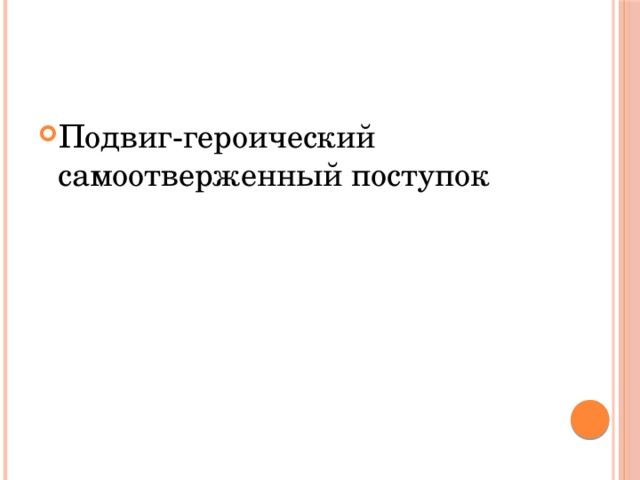 Подвиг-героический самоотверженный поступок